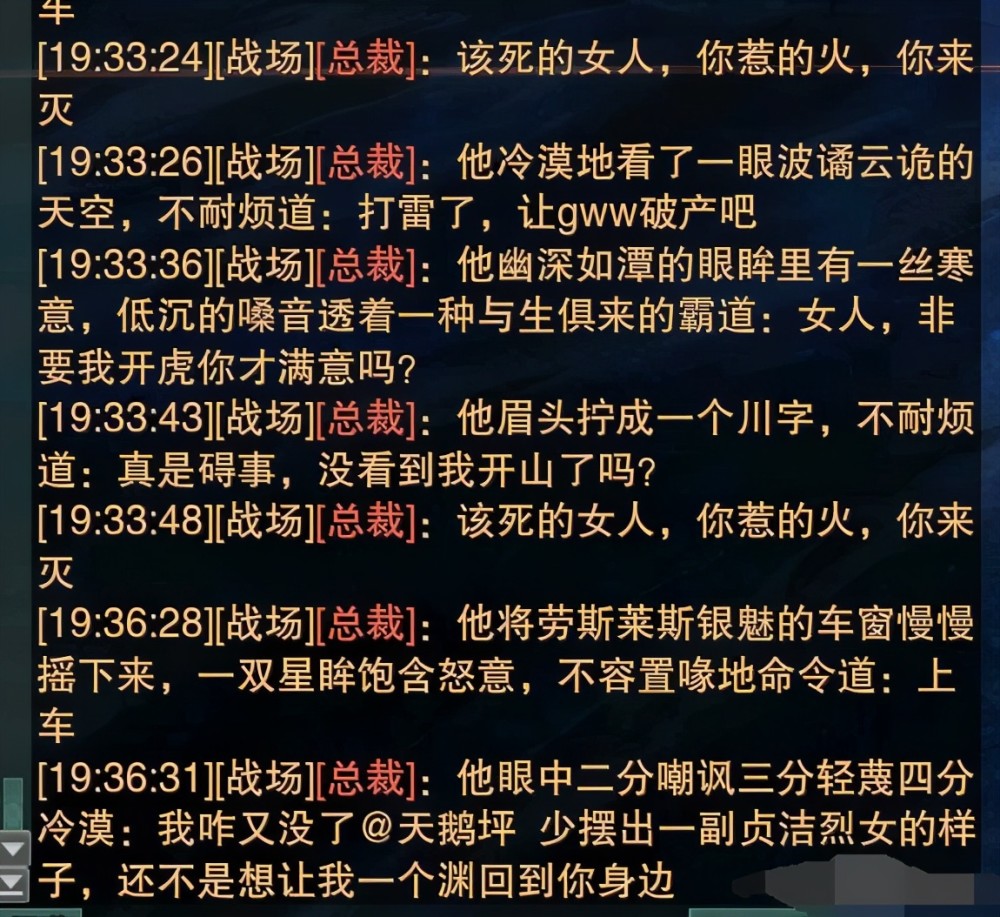 车
[19:33:24][战场][总裁]：该死的女人，你惹的火，你来灭
[19:33:26][战场][总裁]：他冷漠地看了一眼波谲云诡的天空，不耐烦道：打雷了，让gww破产吧
[19:33:36][战场][总裁]：他幽深如潭的眼眸里有一丝寒意，低沉的嗓音透着一种与生俱来的霸道：女人，非要我开虎你才满意吗?
[19:33:43][战场][总裁]：他眉头拧成一个川字，不耐烦道：真是碍事，没看到我开山了吗?
[19:33:48][战场][总裁]：该死的女人，你惹的火，你来灭
[19:36:28][战场][总裁]：他将劳斯莱斯银魅的车窗慢慢摇下来，一双星眸饱含怒意，不容置喙地命令道：上车
[19:36:31][战场][总裁]：他眼中二分嘲讽三分轻蔑四分冷漠：我咋又没了@天鹅坪 少摆出一副贞洁烈女的样子，还不是想让我一个渊回到你身边